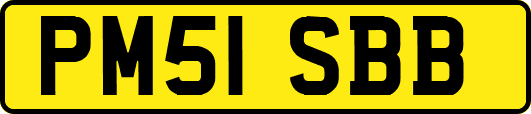 PM51 SBB